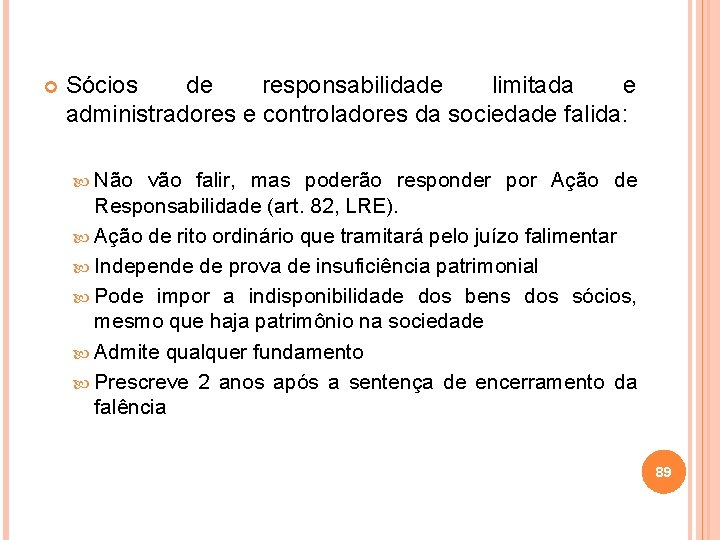 Sócios de responsabilidade limitada e administradores e controladores da sociedade falida:

Não vão falir, mas poderão responder por Ação de Responsabilidade (art. 82, LRE).

Ação de rito ordinário que tramitará pelo juízo falimentar

Independe de prova de insuficiência patrimonial

Pode impor a indisponibilidade dos bens dos sócios, mesmo que haja patrimônio na sociedade

Admite qualquer fundamento

Prescreve 2 anos após a sentença de encerramento da falência

89